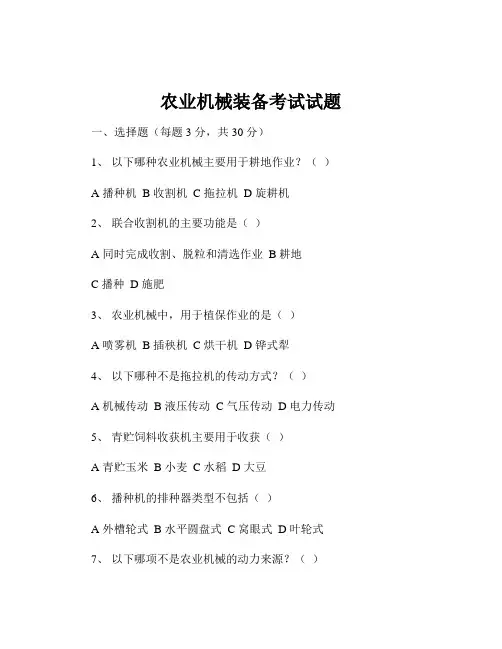 农业机械装备考试试题

一、选择题（每题 3 分，共 30 分）

1、 以下哪种农业机械主要用于耕地作业？（ ）

A 播种机 B 收割机 C 拖拉机 D 旋耕机

2、 联合收割机的主要功能是（ ）

A 同时完成收割、脱粒和清选作业 B 耕地

C 播种 D 施肥

3、 农业机械中，用于植保作业的是（ ）

A 喷雾机 B 插秧机 C 烘干机 D 铧式犁

4、 以下哪种不是拖拉机的传动方式？（ ）

A 机械传动 B 液压传动 C 气压传动 D 电力传动

5、 青贮饲料收获机主要用于收获（ ）

A 青贮玉米 B 小麦 C 水稻 D 大豆

6、 播种机的排种器类型不包括（ ）

A 外槽轮式 B 水平圆盘式 C 窝眼式 D 叶轮式

7、 以下哪项不是农业机械的动力来源？（ ）